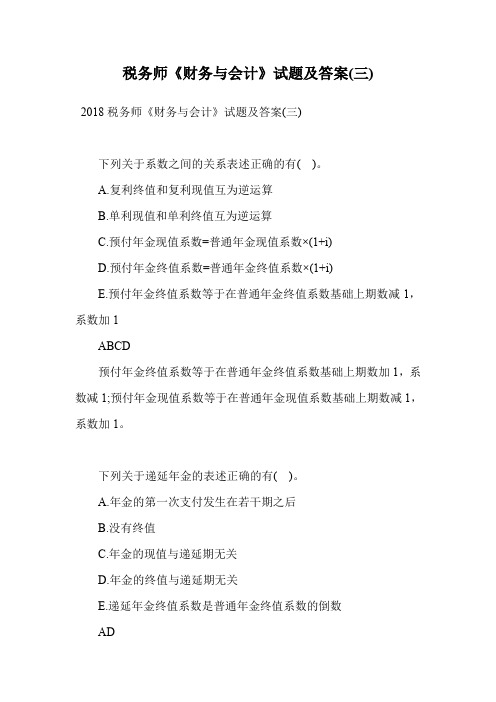 税务师《财务与会计》试题及答案(三)

2018 税务师《财务与会计》试题及答案(三)

下列关于系数之间的关系表述正确的有( )。

A.复利终值和复利现值互为逆运算

B.单利现值和单利终值互为逆运算

C.预付年金现值系数=普通年金现值系数×(1+i)

D.预付年金终值系数=普通年金终值系数×(1+i)

E.预付年金终值系数等于在普通年金终值系数基础上期数减 1，系数加 1

ABCD

预付年金终值系数等于在普通年金终值系数基础上期数加 1，系数减 1;预付年金现值系数等于在普通年金现值系数基础上期数减 1，系数加 1。

下列关于递延年金的表述正确的有( )。

A.年金的第一次支付发生在若干期之后

B.没有终值

C.年金的现值与递延期无关

D.年金的终值与递延期无关

E.递延年金终值系数是普通年金终值系数的倒数

AD